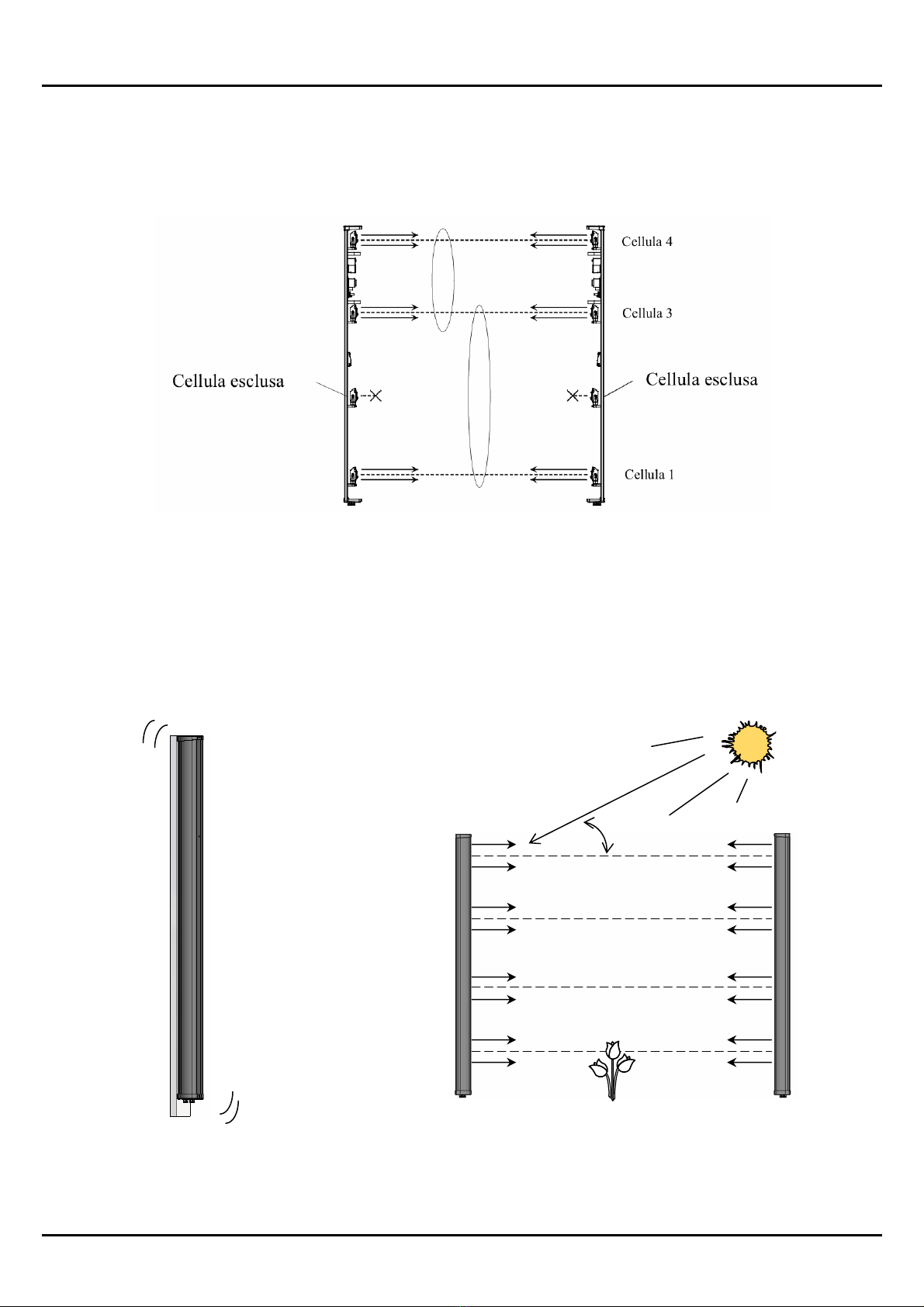 Cellula 4

Cellula 3

Cellula esclusa

Cellula esclusa

Cellula 1